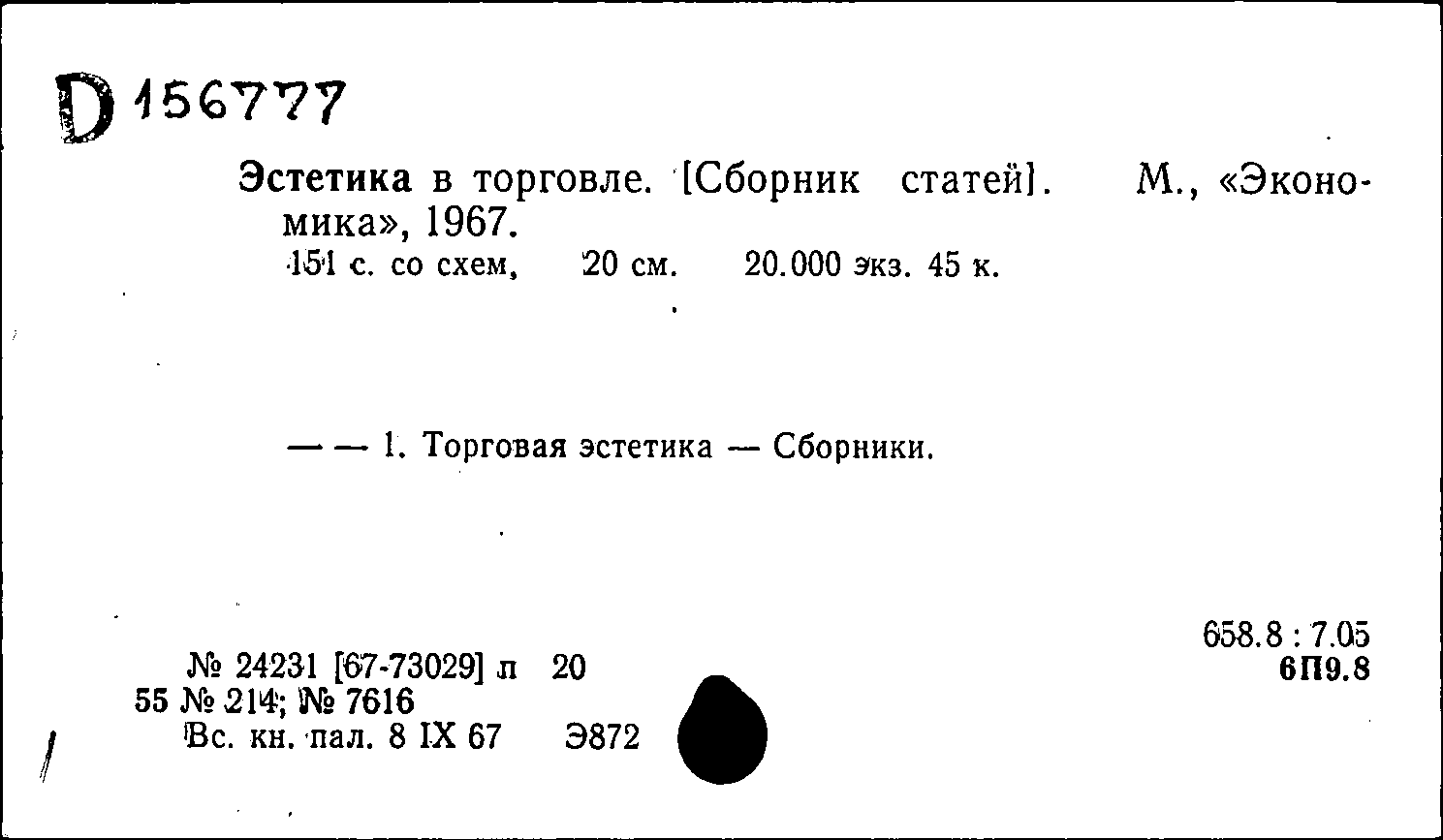 D 156777

Эстетика в торговле. [Сборник статей]. М., «Экономика», 1967.
151 с. со схем, 20 см. 20.000 экз. 45 к.

— — 1. Торговая эстетика — Сборники.

658.8 : 7.05
6П9.8

№ 24231 [67-73029] л 20
55 № 214; № 7616
Вс. кн. пал. 8 IX 67 Э872